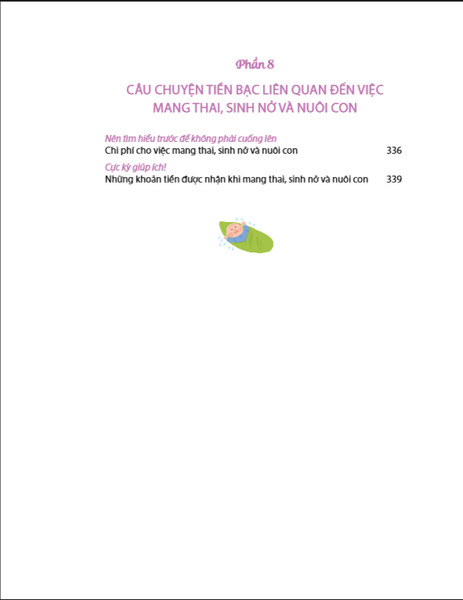 Phần 8

CÂU CHUYỆN TIỀN BẠC LIÊN QUAN ĐẾN VIỆC MANG THAI, SINH NỞ VÀ NUÔI CON

Nên tìm hiểu trước để không phải cuống lên
Chi phí cho việc mang thai, sinh nở và nuôi con 336

Cực kỳ giúp ích!
Những khoản tiền được nhận khi mang thai, sinh nở và nuôi con 339